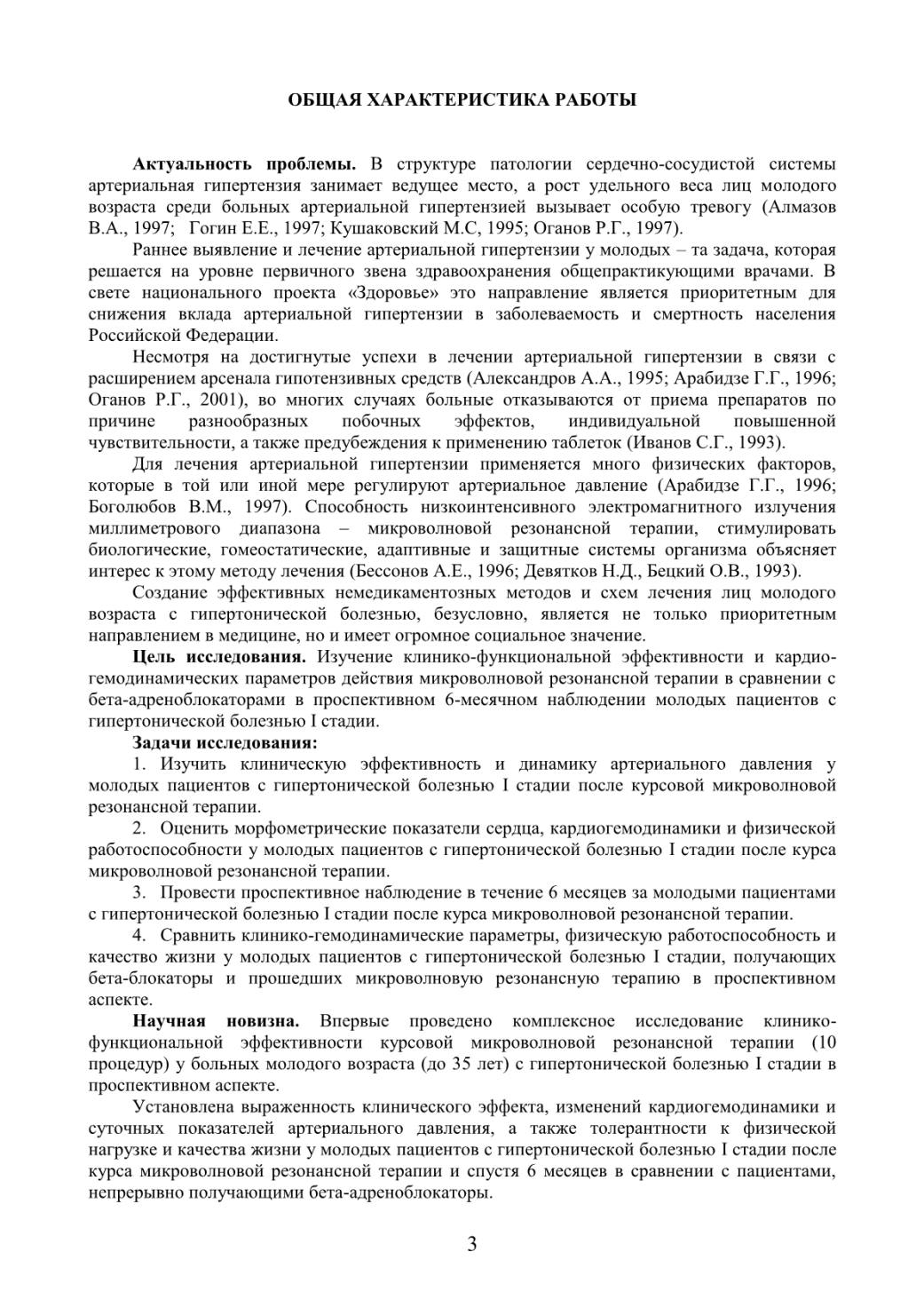 ОБЩАЯ ХАРАКТЕРИСТИКА РАБОТЫ

Актуальность проблемы. В структуре патологии сердечно-сосудистой системы артериальная гипертензия занимает ведущее место, а рост удельного веса лиц молодого возраста среди больных артериальной гипертензией вызывает особую тревогу (Алмазов В.А., 1997; Гогин Е.Е., 1997; Кушаковский М.С, 1995; Оганов Р.Г., 1997).

Раннее выявление и лечение артериальной гипертензии у молодых – та задача, которая решается на уровне первичного звена здравоохранения общепрактикующими врачами. В свете национального проекта «Здоровье» это направление является приоритетным для снижения вклада артериальной гипертензии в заболеваемость и смертность населения Российской Федерации.

Несмотря на достигнутые успехи в лечении артериальной гипертензии в связи с расширением арсенала гипотензивных средств (Александров А.А., 1995; Арабидзе Г.Г., 1996; Оганов Р.Г., 2001), во многих случаях больные отказываются от приема препаратов по причине разнообразных побочных эффектов, индивидуальной повышенной чувствительности, а также предубеждения к применению таблеток (Иванов С.Г., 1993).

Для лечения артериальной гипертензии применяется много физических факторов, которые в той или иной мере регулируют артериальное давление (Арабидзе Г.Г., 1996; Боголюбов В.М., 1997). Способность низкоинтенсивного электромагнитного излучения миллиметрового диапазона – микроволновой резонансной терапии, стимулировать биологические, гомеостатические, адаптивные и защитные системы организма объясняет интерес к этому методу лечения (Бессонов А.Е., 1996; Девятков Н.Д., Бецкий О.В., 1993).

Создание эффективных немедикаментозных методов и схем лечения лиц молодого возраста с гипертонической болезнью, безусловно, является не только приоритетным направлением в медицине, но и имеет огромное социальное значение.

Цель исследования. Изучение клинико-функциональной эффективности и кардиогемодинамических параметров действия микроволновой резонансной терапии в сравнении с бета-адреноблокаторами в проспективном 6-месячном наблюдении молодых пациентов с гипертонической болезнью I стадии.

Задачи исследования:

1. Изучить клиническую эффективность и динамику артериального давления у молодых пациентов с гипертонической болезнью I стадии после курсовой микроволновой резонансной терапии.

2. Оценить морфометрические показатели сердца, кардиогемодинамики и физической работоспособности у молодых пациентов с гипертонической болезнью I стадии после курса микроволновой резонансной терапии.

3. Провести проспективное наблюдение в течение 6 месяцев за молодыми пациентами с гипертонической болезнью I стадии после курса микроволновой резонансной терапии.

4. Сравнить клинико-гемодинамические параметры, физическую работоспособность и качество жизни у молодых пациентов с гипертонической болезнью I стадии, получающих бета-блокаторы и прошедших микроволновую резонансную терапию в проспективном аспекте.

Научная новизна. Впервые проведено комплексное исследование клинико-функциональной эффективности курсовой микроволновой резонансной терапии (10 процедур) у больных молодого возраста (до 35 лет) с гипертонической болезнью I стадии в проспективном аспекте.

Установлена выраженность клинического эффекта, изменений кардиогемодинамики и суточных показателей артериального давления, а также толерантности к физической нагрузке и качества жизни у молодых пациентов с гипертонической болезнью I стадии после курса микроволновой резонансной терапии и спустя 6 месяцев в сравнении с пациентами, непрерывно получающими бета-адреноблокаторы.

3